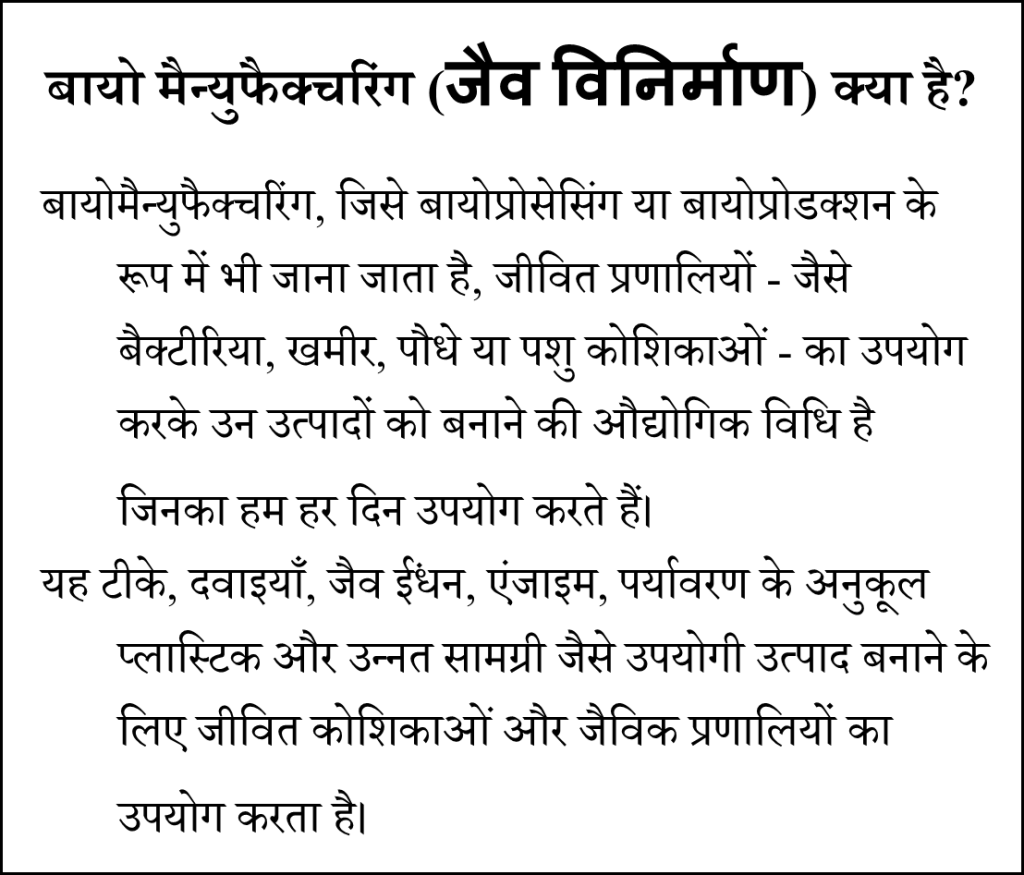 बायो मैन्युफैक्चरिंग (जैव विनिर्माण) क्या है?

बायोमैन्युफैक्चरिंग, जिसे बायोप्रोसेसिंग या बायोप्रोडक्शन के रूप में भी जाना जाता है, जीवित प्रणालियों - जैसे बैक्टीरिया, खमीर, पौधे या पशु कोशिकाओं - का उपयोग करके उन उत्पादों को बनाने की औद्योगिक विधि है जिनका हम हर दिन उपयोग करते हैं।

यह टीके, दवाइयाँ, जैव ईंधन, एंजाइम, पर्यावरण के अनुकूल प्लास्टिक और उन्नत सामग्री जैसे उपयोगी उत्पाद बनाने के लिए जीवित कोशिकाओं और जैविक प्रणालियों का उपयोग करता है।